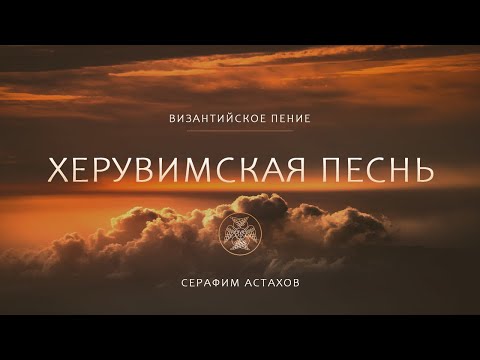 ВИЗАНТИЙСКОЕ ПЕНИЕ

ХЕРУВИМСКАЯ ПЕСНЬ

СЕРАФИМ АСТАХОВ